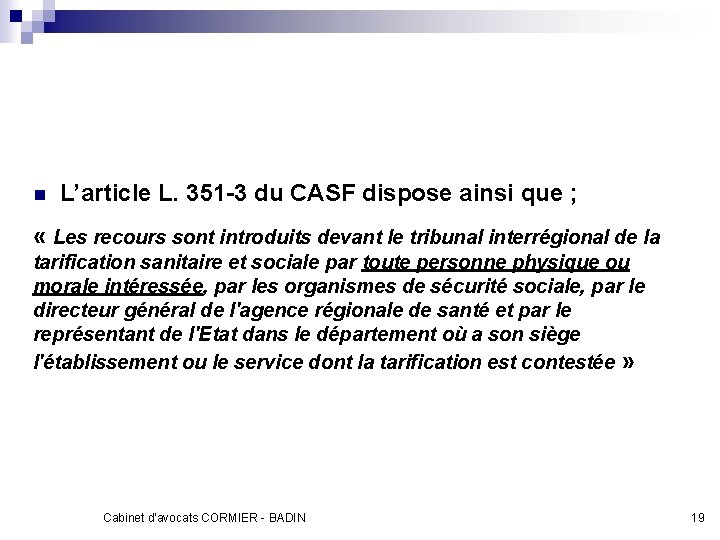 L’article L. 351-3 du CASF dispose ainsi que ;

« Les recours sont introduits devant le tribunal interrégional de la tarification sanitaire et sociale par toute personne physique ou morale intéressée, par les organismes de sécurité sociale, par le directeur général de l'agence régionale de santé et par le représentant de l'Etat dans le département où a son siège l'établissement ou le service dont la tarification est contestée »

Cabinet d'avocats CORMIER - BADIN

19